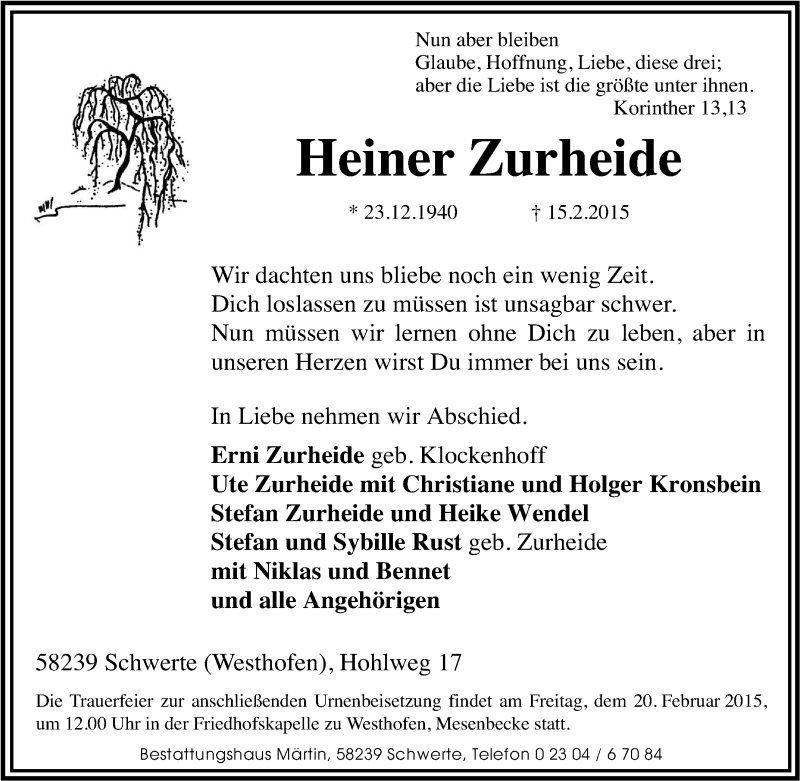 Nun aber bleiben
Glaube, Hoffnung, Liebe, diese drei;
aber die Liebe ist die größte unter ihnen.
Korinther 13,13

Heiner Zurheide

* 23.12.1940 † 15.2.2015

Wir dachten uns bliebe noch ein wenig Zeit.
Dich loslassen zu müssen ist unsagbar schwer.
Nun müssen wir lernen ohne Dich zu leben, aber in unseren Herzen wirst Du immer bei uns sein.

In Liebe nehmen wir Abschied.

Erni Zurheide geb. Klockenhoff
Ute Zurheide mit Christiane und Holger Kronsbein
Stefan Zurheide und Heike Wendel
Stefan und Sybille Rust geb. Zurheide
mit Niklas und Bennet
und alle Angehörigen

58239 Schwerte (Westhofen), Hohlweg 17

Die Trauerfeier zur anschließenden Urnenbeisetzung findet am Freitag, dem 20. Februar 2015, um 12.00 Uhr in der Friedhofskapelle zu Westhofen, Mesenbecke statt.

Bestattungshaus Märtin, 58239 Schwerte, Telefon 0 23 04 / 6 70 84